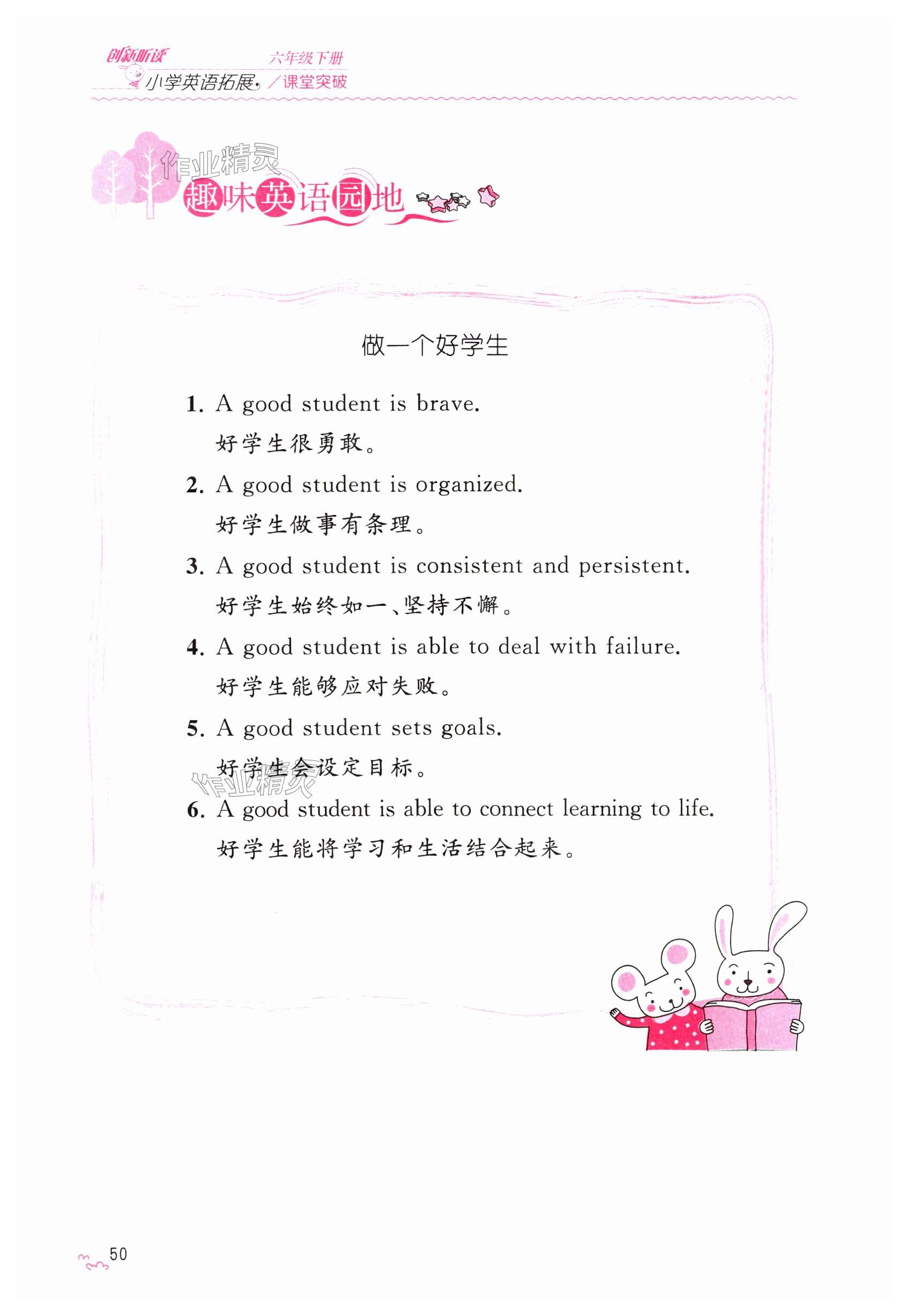 创新听读 六年级下册
小学英语拓展·/课堂突破

作业精灵

趣味英语园地

做一个好学生

1. A good student is brave.
好学生很勇敢。

2. A good student is organized.
好学生做事有条理。

3. A good student is consistent and persistent.
好学生始终如一、坚持不懈。

4. A good student is able to deal with failure.
好学生能够应对失败。

5. A good student sets goals.
好学生会设定目标。

作业精灵

6. A good student is able to connect learning to life.
好学生能将学习和生活结合起来。

50